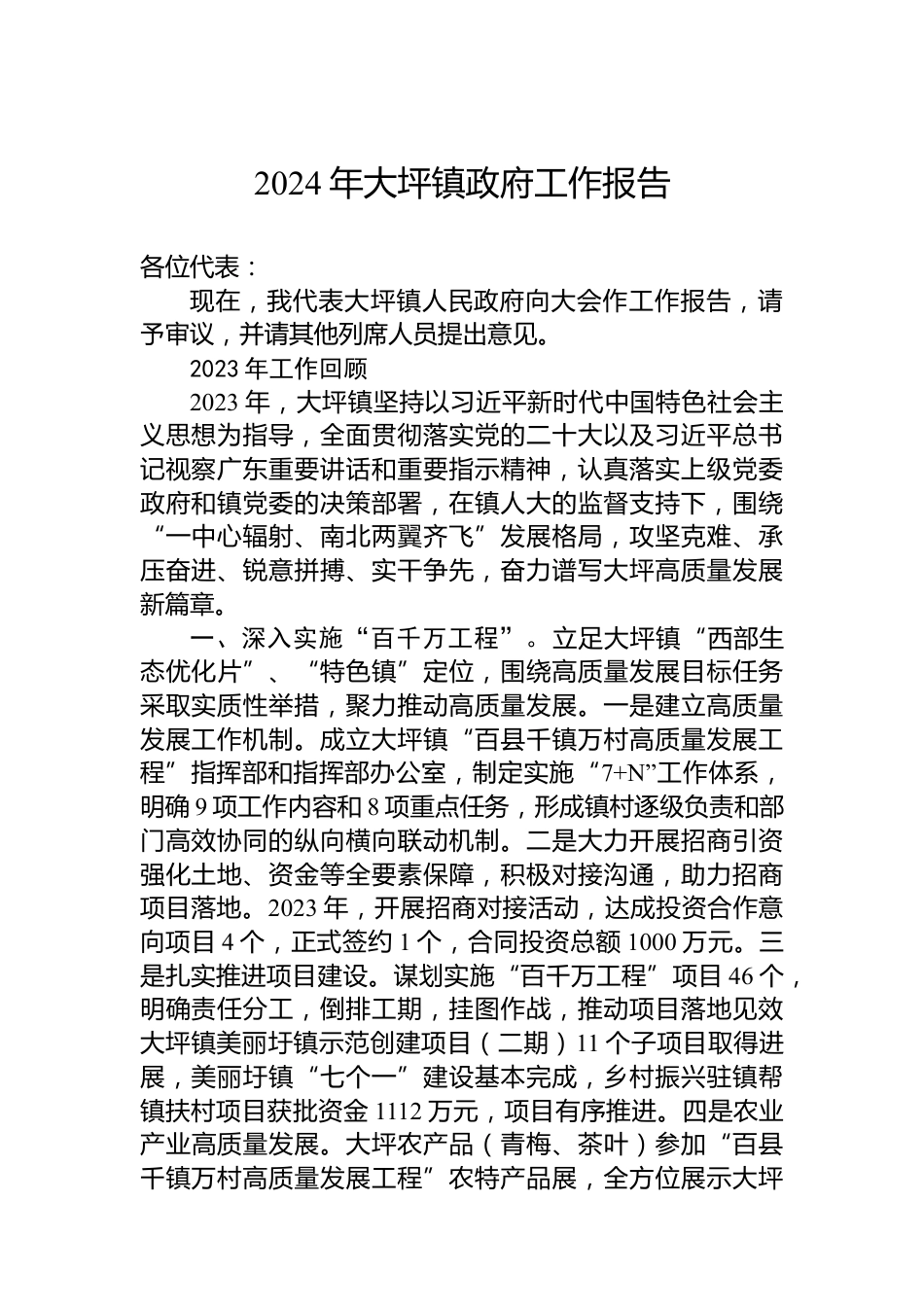 2024 年大坪镇政府工作报告

各位代表：

现在，我代表大坪镇人民政府向大会作工作报告，请予审议，并请其他列席人员提出意见。

2023 年工作回顾

2023 年，大坪镇坚持以习近平新时代中国特色社会主义思想为指导，全面贯彻落实党的二十大以及习近平总书记视察广东重要讲话和重要指示精神，认真落实上级党委政府和镇党委的决策部署，在镇人大的监督支持下，围绕“一中心辐射、南北两翼齐飞”发展格局，攻坚克难、承压奋进、锐意拼搏、实干争先，奋力谱写大坪高质量发展新篇章。

一、深入实施“百千万工程”。立足大坪镇“西部生态优化片”、“特色镇”定位，围绕高质量发展目标任务采取实质性举措，聚力推动高质量发展。一是建立高质量发展工作机制。成立大坪镇“百县千镇万村高质量发展工程”指挥部和指挥部办公室，制定实施“7+N”工作体系，明确 9 项工作内容和 8 项重点任务，形成镇村逐级负责和部门高效协同的纵向横向联动机制。二是大力开展招商引资强化土地、资金等全要素保障，积极对接沟通，助力招商项目落地。2023 年，开展招商对接活动，达成投资合作意向项目 4 个，正式签约 1 个，合同投资总额 1000 万元。三是扎实推进项目建设。谋划实施“百千万工程”项目 46 个，明确责任分工，倒排工期，挂图作战，推动项目落地见效大坪镇美丽圩镇示范创建项目（二期）11 个子项目取得进展，美丽圩镇“七个一”建设基本完成，乡村振兴驻镇帮镇扶村项目获批资金 1112 万元，项目有序推进。四是农业产业高质量发展。大坪农产品（青梅、茶叶）参加“百县千镇万村高质量发展工程”农特产品展，全方位展示大坪